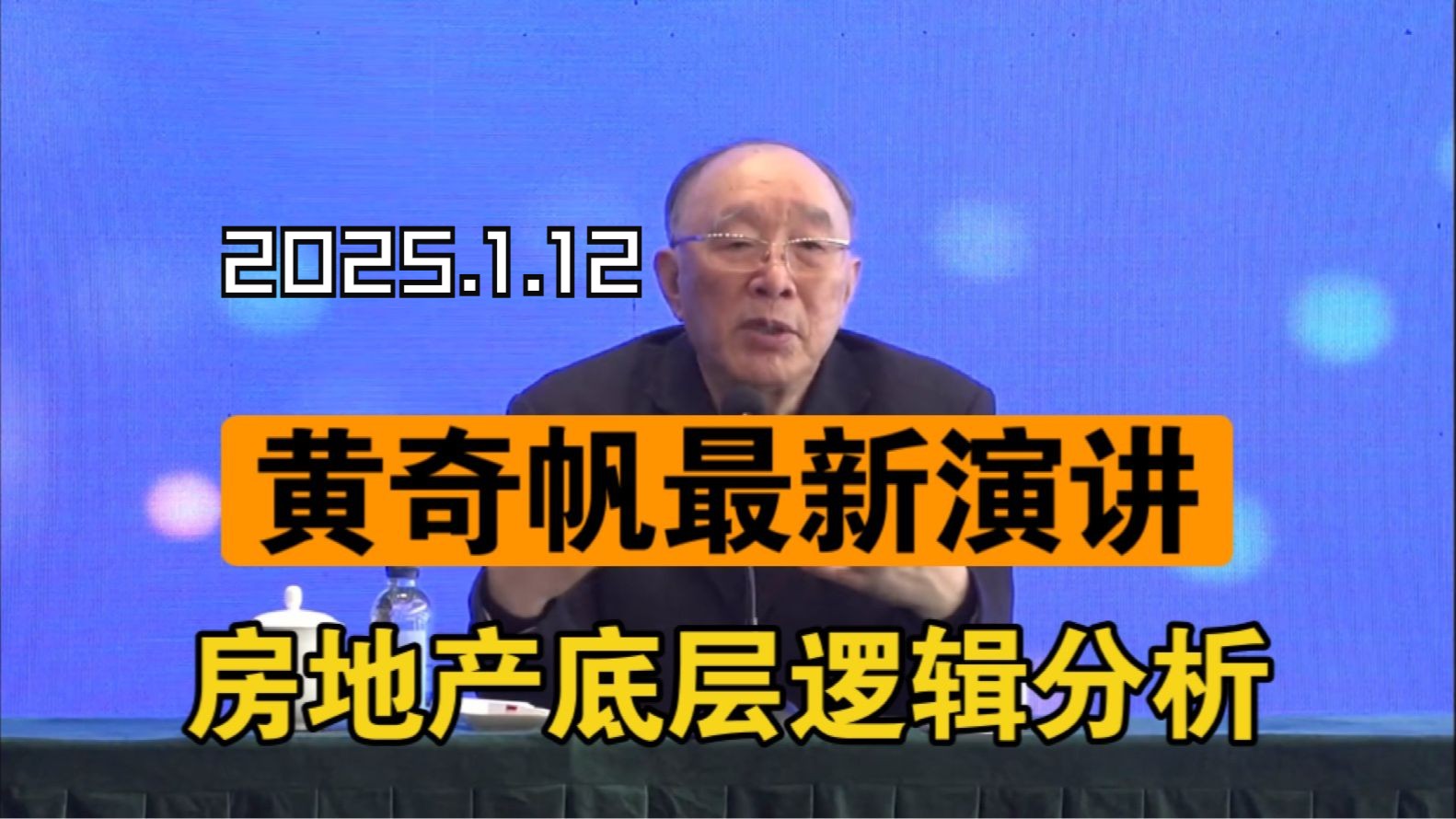 2025.1.12

黄奇帆最新演讲

房地产底层逻辑分析